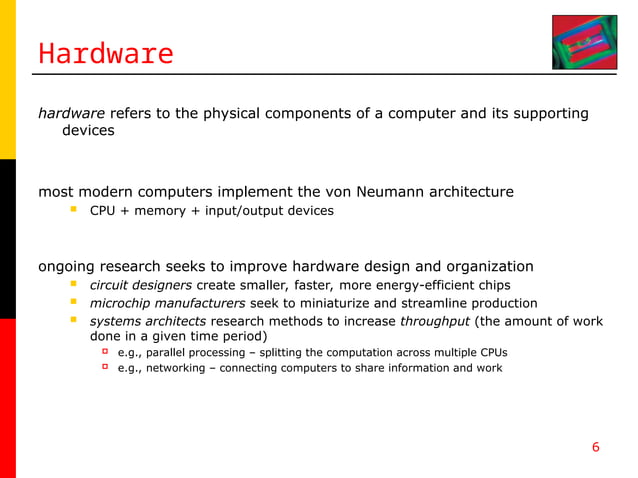 Hardware

hardware refers to the physical components of a computer and its supporting devices

most modern computers implement the von Neumann architecture
- CPU + memory + input/output devices

ongoing research seeks to improve hardware design and organization
- circuit designers create smaller, faster, more energy-efficient chips
- microchip manufacturers seek to miniaturize and streamline production
- systems architects research methods to increase throughput (the amount of work done in a given time period)
  - e.g., parallel processing – splitting the computation across multiple CPUs
  - e.g., networking – connecting computers to share information and work

6